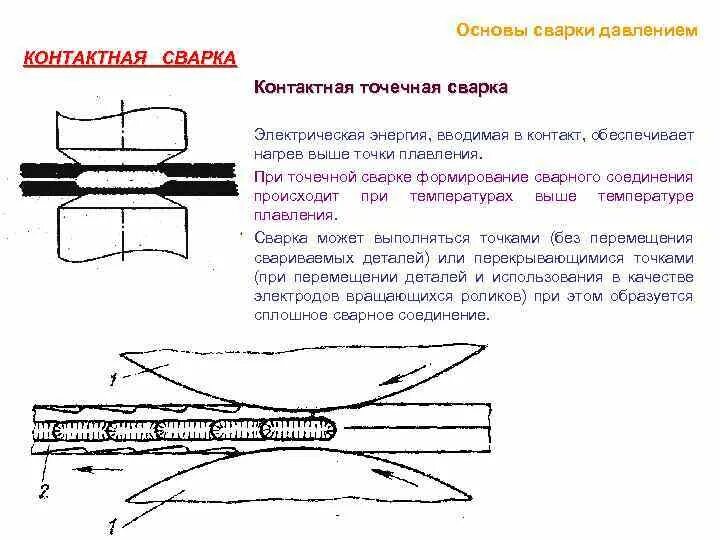 Основы сварки давлением

КОНТАКТНАЯ СВАРКА

Контактная точечная сварка

Электрическая энергия, вводимая в контакт, обеспечивает нагрев выше точки плавления.

При точечной сварке формирование сварного соединения происходит при температурах выше температуре плавления.

Сварка может выполняться точками (без перемещения свариваемых деталей) или перекрывающимися точками (при перемещении деталей и использования в качестве электродов вращающихся роликов) при этом образуется сплошное сварное соединение.

1

2

1